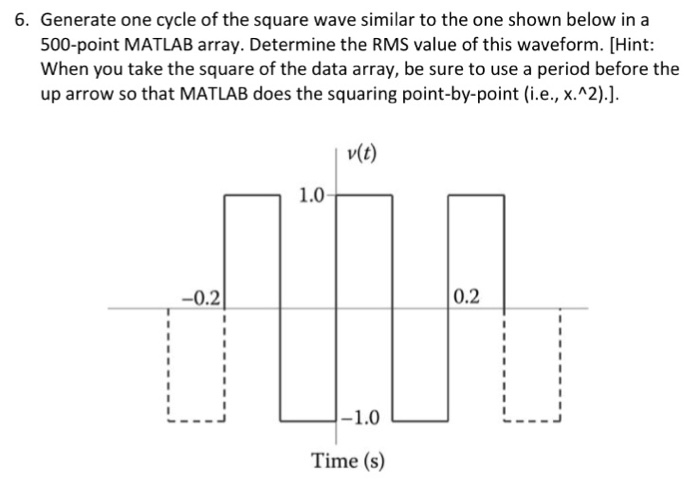 6. Generate one cycle of the square wave similar to the one shown below in a 500-point MATLAB array. Determine the RMS value of this waveform. [Hint: When you take the square of the data array, be sure to use a period before the up arrow so that MATLAB does the squaring point-by-point (i.e., x.^2).].

$v(t)$

1.0

−0.2

0.2

−1.0

Time (s)